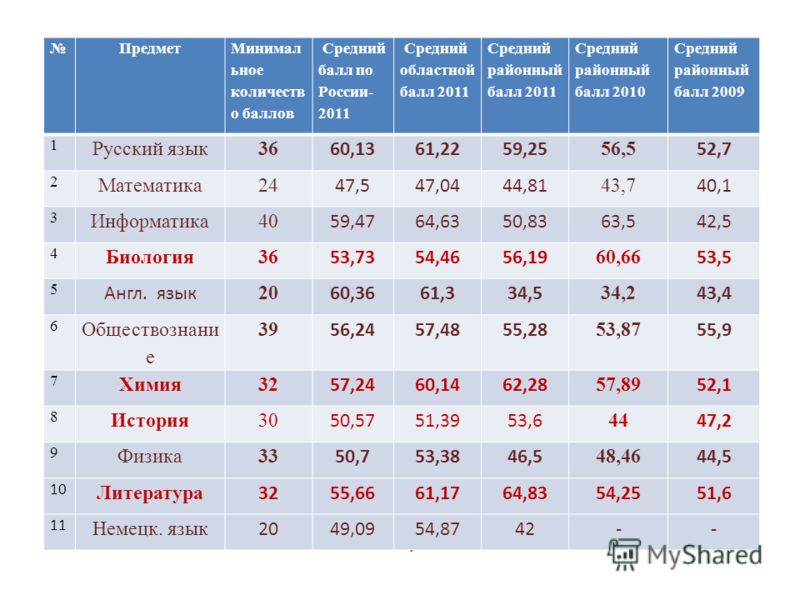 | № | Предмет | Минимальное количество баллов | Средний балл по России-2011 | Средний областной балл 2011 | Средний районный балл 2011 | Средний районный балл 2010 | Средний районный балл 2009 |
|---|---|---|---|---|---|---|---|
| 1 | Русский язык | 36 | 60,13 | 61,22 | 59,25 | 56,5 | 52,7 |
| 2 | Математика | 24 | 47,5 | 47,04 | 44,81 | 43,7 | 40,1 |
| 3 | Информатика | 40 | 59,47 | 64,63 | 50,83 | 63,5 | 42,5 |
| 4 | Биология | 36 | 53,73 | 54,46 | 56,19 | 60,66 | 53,5 |
| 5 | Англ. язык | 20 | 60,36 | 61,3 | 34,5 | 34,2 | 43,4 |
| 6 | Обществознание | 39 | 56,24 | 57,48 | 55,28 | 53,87 | 55,9 |
| 7 | Химия | 32 | 57,24 | 60,14 | 62,28 | 57,89 | 52,1 |
| 8 | История | 30 | 50,57 | 51,39 | 53,6 | 44 | 47,2 |
| 9 | Физика | 33 | 50,7 | 53,38 | 46,5 | 48,46 | 44,5 |
| 10 | Литература | 32 | 55,66 | 61,17 | 64,83 | 54,25 | 51,6 |
| 11 | Немецк. язык | 20 | 49,09 | 54,87 | 42 | - | - |

MyShared